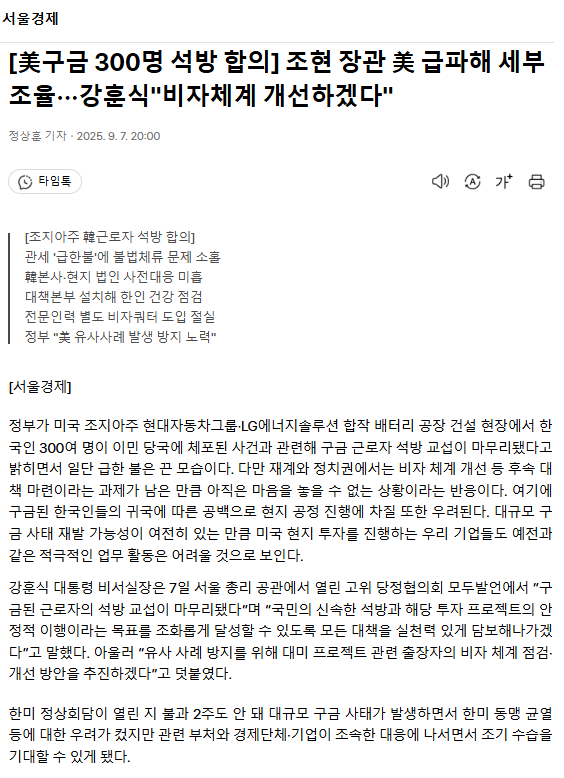 서울경제

[美구금 300명 석방 합의] 조현 장관 美 급파해 세부 조율…강훈식"비자체계 개선하겠다"

정상훈 기자 · 2025. 9. 7. 20:00

타임톡

가

[조지아주 韓근로자 석방 합의]
관세 '급한불'에 불법체류 문제 소홀
韓본사·현지 법인 사전대응 미흡
대책본부 설치해 한인 건강 점검
전문인력 별도 비자쿼터 도입 절실
정부 "美 유사사례 발생 방지 노력"

[서울경제]

정부가 미국 조지아주 현대자동차그룹·LG에너지솔루션 합작 배터리 공장 건설 현장에서 한국인 300여 명이 이민 당국에 체포된 사건과 관련해 구금 근로자 석방 교섭이 마무리됐다고 밝히면서 일단 급한 불은 끈 모습이다. 다만 재계와 정치권에서는 비자 체계 개선 등 후속 대책 마련이라는 과제가 남은 만큼 아직은 마음을 놓을 수 없는 상황이라는 반응이다. 여기에 구금된 한국인들의 귀국에 따른 공백으로 현지 공정 진행에 차질 또한 우려된다. 대규모 구금 사태 재발 가능성이 여전히 있는 만큼 미국 현지 투자를 진행하는 우리 기업들도 예전과 같은 적극적인 업무 활동은 어려울 것으로 보인다.

강훈식 대통령 비서실장은 7일 서울 총리 공관에서 열린 고위 당정협의회 모두발언에서 "구금된 근로자의 석방 교섭이 마무리됐다"며 "국민의 신속한 석방과 해당 투자 프로젝트의 안정적 이행이라는 목표를 조화롭게 달성할 수 있도록 모든 대책을 실천력 있게 담보해나가겠다"고 말했다. 아울러 "유사 사례 방지를 위해 대미 프로젝트 관련 출장자의 비자 체계 점검·개선 방안을 추진하겠다"고 덧붙였다.

한미 정상회담이 열린 지 불과 2주도 안 돼 대규모 구금 사태가 발생하면서 한미 동맹 균열 등에 대한 우려가 컸지만 관련 부처와 경제단체·기업이 조속한 대응에 나서면서 조기 수습을 기대할 수 있게 됐다.